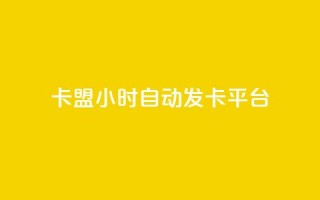 卡盟小时自动发卡平台